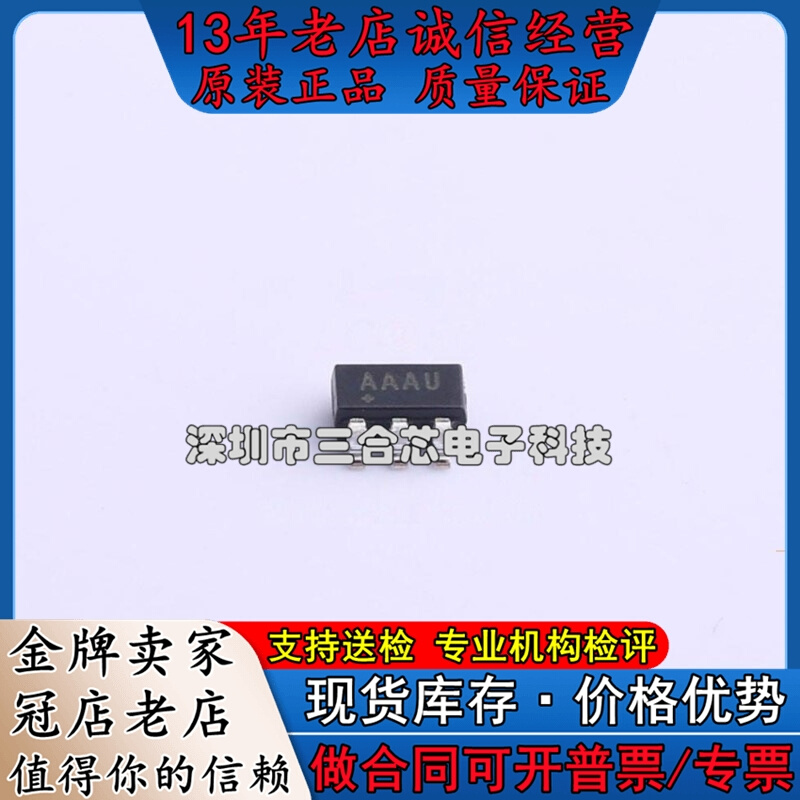 13年老店诚信经营
原装正品 质量保证

AAAU

深圳市三合芯电子科技

金牌卖家
冠店老店
值得你的信赖

支持送检 专业机构检评
现货库存 · 价格优势
做合同可开普票/专票